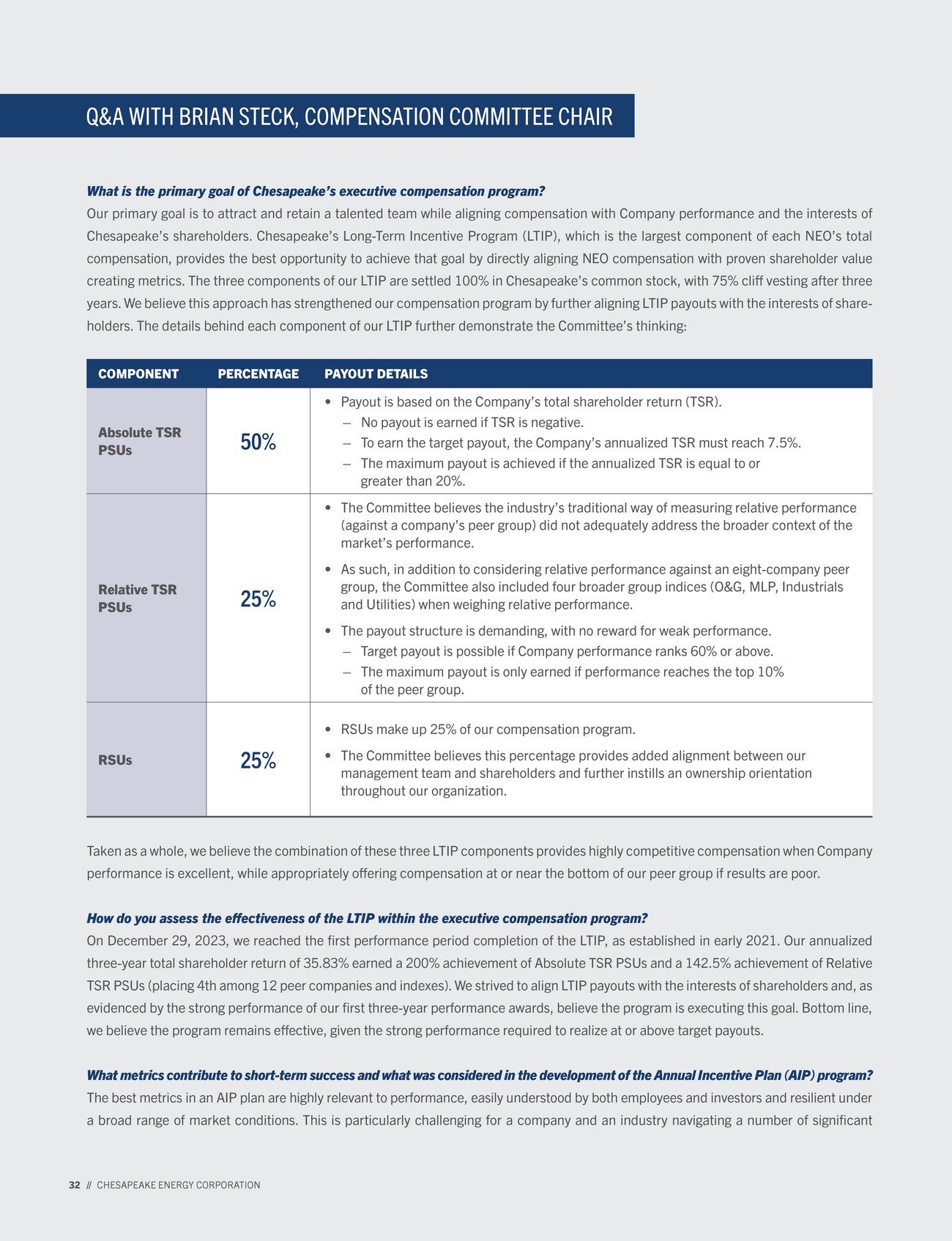 Q&A WITH BRIAN STECK, COMPENSATION COMMITTEE CHAIR

What is the primary goal of Chesapeake's executive compensation program?
Our primary goal is to attract and retain a talented team while aligning compensation with Company performance and the interests of Chesapeake's shareholders. Chesapeake's Long-Term Incentive Program (LTIP), which is the largest component of each NEO's total compensation, provides the best opportunity to achieve that goal by directly aligning NEO compensation with proven shareholder value creating metrics. The three components of our LTIP are settled 100% in Chesapeake's common stock, with 75% cliff vesting after three years. We believe this approach has strengthened our compensation program by further aligning LTIP payouts with the interests of shareholders. The details behind each component of our LTIP further demonstrate the Committee's thinking:

| COMPONENT | PERCENTAGE | PAYOUT DETAILS |
|---|---|---|
| Absolute TSR PSUs | 50% | • Payout is based on the Company's total shareholder return (TSR). – No payout is earned if TSR is negative. – To earn the target payout, the Company's annualized TSR must reach 7.5%. – The maximum payout is achieved if the annualized TSR is equal to or greater than 20%. |
| Relative TSR PSUs | 25% | • The Committee believes the industry's traditional way of measuring relative performance (against a company's peer group) did not adequately address the broader context of the market's performance. • As such, in addition to considering relative performance against an eight-company peer group, the Committee also included four broader group indices (O&G, MLP, Industrials and Utilities) when weighing relative performance. • The payout structure is demanding, with no reward for weak performance. – Target payout is possible if Company performance ranks 60% or above. – The maximum payout is only earned if performance reaches the top 10% of the peer group. |
| RSUs | 25% | • RSUs make up 25% of our compensation program. • The Committee believes this percentage provides added alignment between our management team and shareholders and further instills an ownership orientation throughout our organization. |

Taken as a whole, we believe the combination of these three LTIP components provides highly competitive compensation when Company performance is excellent, while appropriately offering compensation at or near the bottom of our peer group if results are poor.

How do you assess the effectiveness of the LTIP within the executive compensation program?
On December 29, 2023, we reached the first performance period completion of the LTIP, as established in early 2021. Our annualized three-year total shareholder return of 35.83% earned a 200% achievement of Absolute TSR PSUs and a 142.5% achievement of Relative TSR PSUs (placing 4th among 12 peer companies and indexes). We strived to align LTIP payouts with the interests of shareholders and, as evidenced by the strong performance of our first three-year performance awards, believe the program is executing this goal. Bottom line, we believe the program remains effective, given the strong performance required to realize at or above target payouts.

What metrics contribute to short-term success and what was considered in the development of the Annual Incentive Plan (AIP) program?
The best metrics in an AIP plan are highly relevant to performance, easily understood by both employees and investors and resilient under a broad range of market conditions. This is particularly challenging for a company and an industry navigating a number of significant

32 // CHESAPEAKE ENERGY CORPORATION